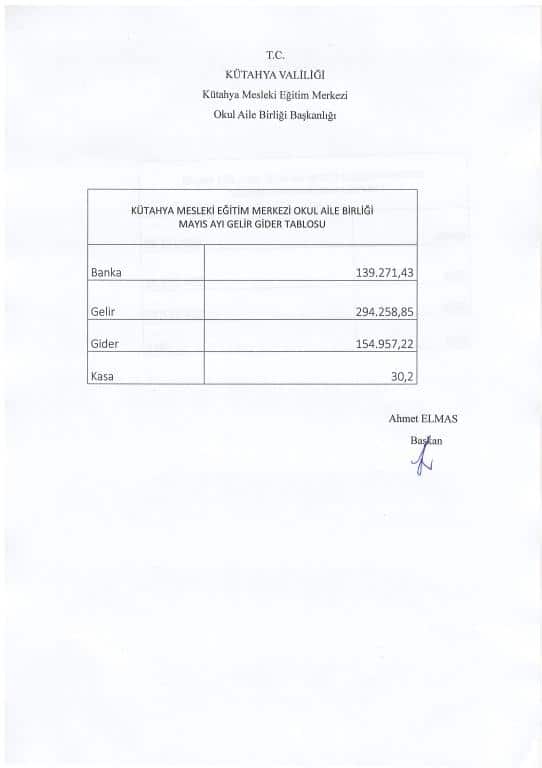 T.C.
KÜTAHYA VALİLİĞİ
Kütahya Mesleki Eğitim Merkezi
Okul Aile Birliği Başkanlığı

| KÜTAHYA MESLEKİ EĞİTİM MERKEZİ OKUL AİLE BİRLİĞİ MAYIS AYI GELİR GİDER TABLOSU | |
|---|---|
| Banka | 139.271,43 |
| Gelir | 294.258,85 |
| Gider | 154.957,22 |
| Kasa | 30,2 |

Ahmet ELMAS
Başkan